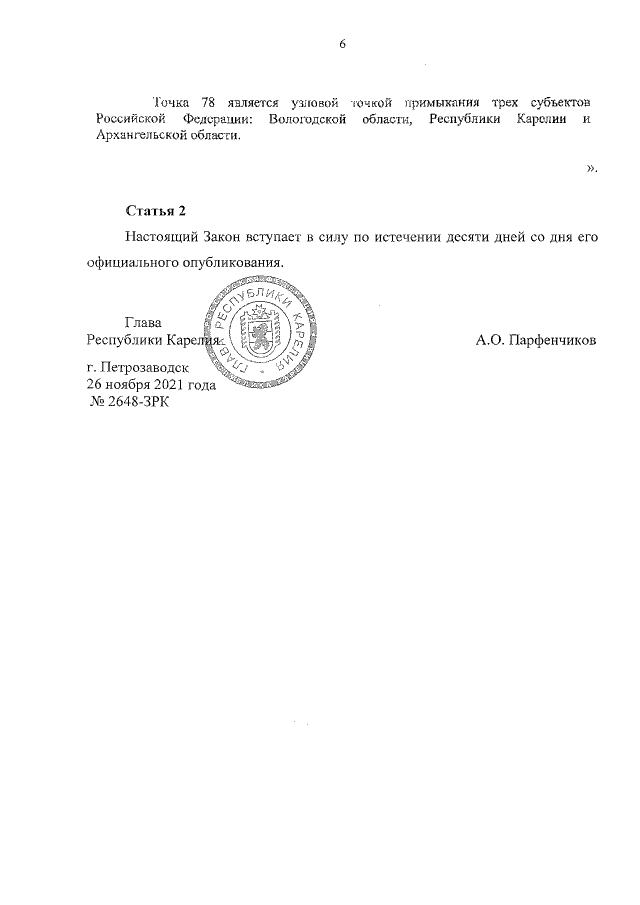 6

Точка 78 является узловой точкой примыкания трех субъектов Российской Федерации: Вологодской области, Республики Карелии и Архангельской области.

».

Статья 2

Настоящий Закон вступает в силу по истечении десяти дней со дня его официального опубликования.

Глава
Республики Карелия

ГЛАВА РЕСПУБЛИКИ КАРЕЛИЯ

А.О. Парфенчиков

г. Петрозаводск
26 ноября 2021 года
№ 2648-ЗРК